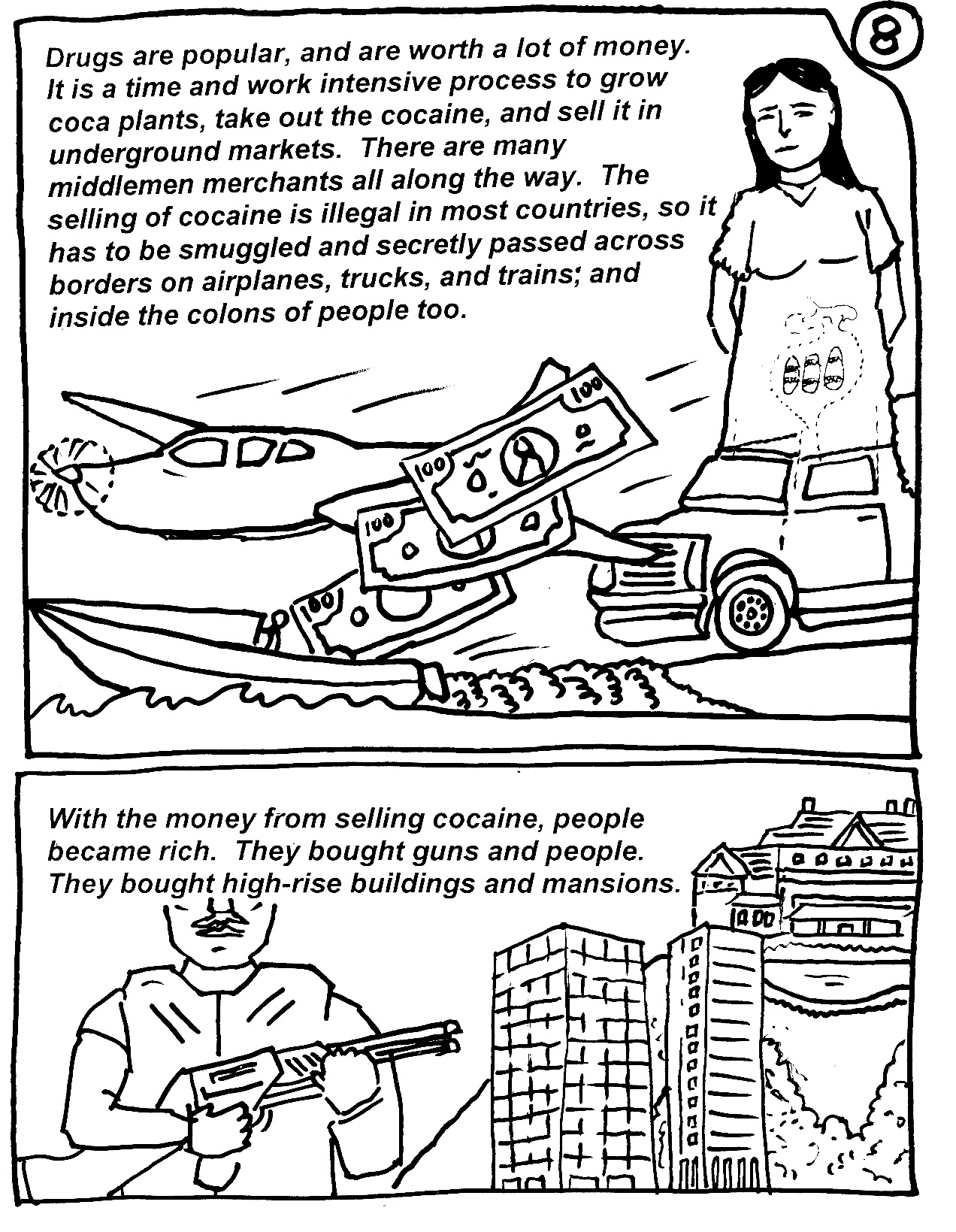 8

Drugs are popular, and are worth a lot of money. It is a time and work intensive process to grow coca plants, take out the cocaine, and sell it in underground markets. There are many middlemen merchants all along the way. The selling of cocaine is illegal in most countries, so it has to be smuggled and secretly passed across borders on airplanes, trucks, and trains; and inside the colons of people too.

100

100

100

100

With the money from selling cocaine, people became rich. They bought guns and people. They bought high-rise buildings and mansions.